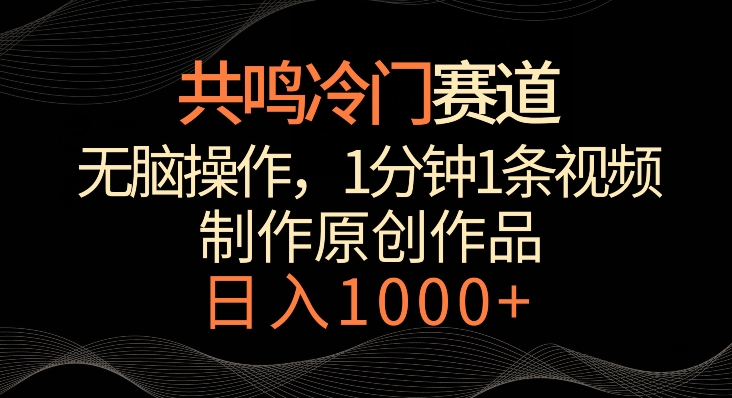 共鸣冷门赛道

无脑操作，1分钟1条视频

制作原创作品

日入1000+